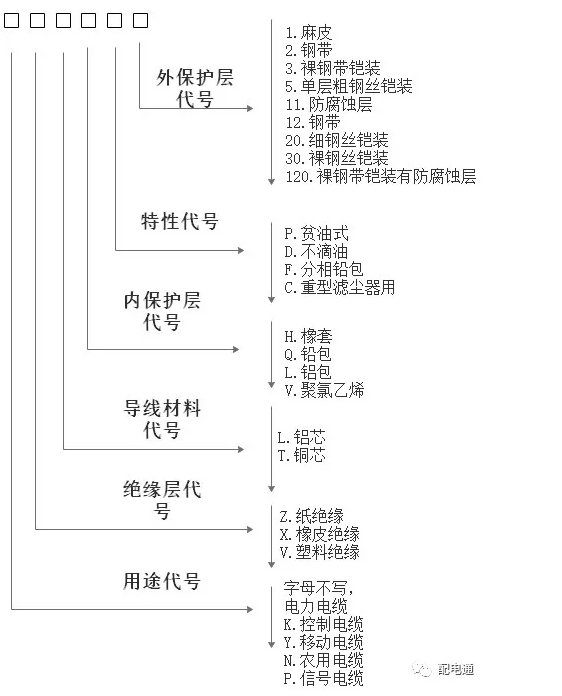 □ □ □ □ □ □

外保护层代号

1. 麻皮
2. 钢带
3. 裸钢带铠装
5. 单层粗钢丝铠装
11. 防腐蚀层
12. 钢带
20. 细钢丝铠装
30. 裸钢丝铠装
120. 裸钢带铠装有防腐蚀层

特性代号

P. 贫油式
D. 不滴油
F. 分相铅包
C. 重型滤尘器用

内保护层代号

H. 橡套
Q. 铅包
L. 铝包
V. 聚氯乙烯

导线材料代号

L. 铝芯
T. 铜芯

绝缘层代号

Z. 纸绝缘
X. 橡皮绝缘
V. 塑料绝缘

用途代号

字母不写，电力电缆
K. 控制电缆
Y. 移动电缆
N. 农用电缆
P. 信号电缆

配电通